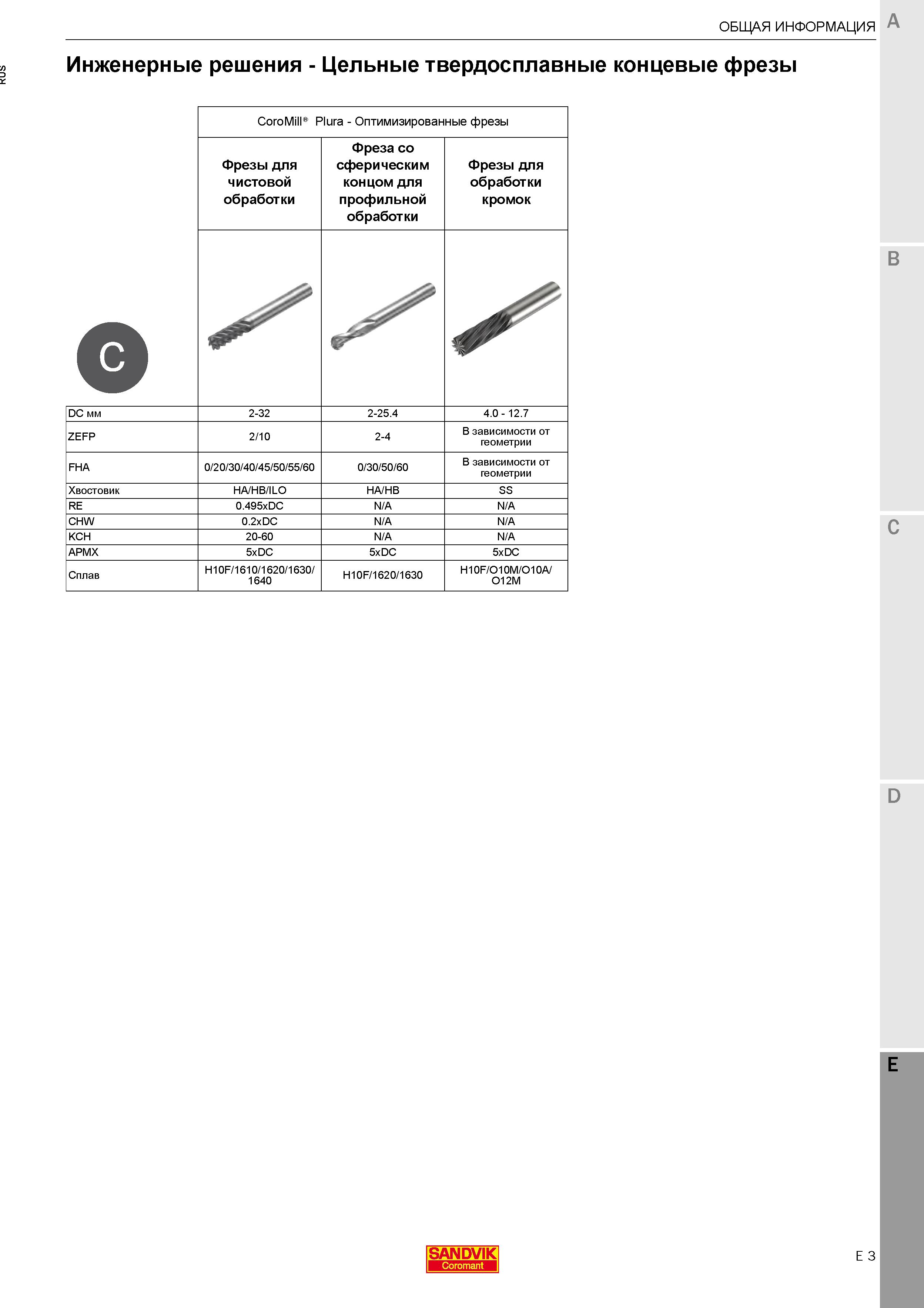 ОБЩАЯ ИНФОРМАЦИЯ

A

RUS

Инженерные решения - Цельные твердосплавные концевые фрезы

C

| | CoroMill® Plura - Оптимизированные фрезы | | |
|---|---|---|---|
| | Фрезы для чистовой обработки | Фреза со сферическим концом для профильной обработки | Фрезы для обработки кромок |
| DC мм | 2-32 | 2-25.4 | 4.0 - 12.7 |
| ZEFP | 2/10 | 2-4 | В зависимости от геометрии |
| FHA | 0/20/30/40/45/50/55/60 | 0/30/50/60 | В зависимости от геометрии |
| Хвостовик | HA/HB/ILO | HA/HB | SS |
| RE | 0.495xDC | N/A | N/A |
| CHW | 0.2xDC | N/A | N/A |
| KCH | 20-60 | N/A | N/A |
| APMX | 5xDC | 5xDC | 5xDC |
| Сплав | H10F/1610/1620/1630/1640 | H10F/1620/1630 | H10F/O10M/O10A/O12M |

B

C

D

E

SANDVIK Coromant

E 3